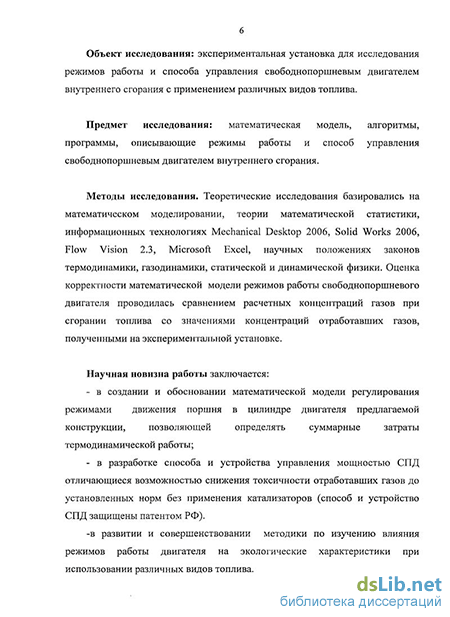 6

Объект исследования: экспериментальная установка для исследования режимов работы и способа управления свободнопоршневым двигателем внутреннего сгорания с применением различных видов топлива.

Предмет исследования: математическая модель, алгоритмы, программы, описывающие режимы работы и способ управления свободнопоршневым двигателем внутреннего сгорания.

Методы исследования. Теоретические исследования базировались на математическом моделировании, теории математической статистики, информационных технологиях Mechanical Desktop 2006, Solid Works 2006, Flow Vision 2.3, Microsoft Excel, научных положениях законов термодинамики, газодинамики, статической и динамической физики. Оценка корректности математической модели режимов работы свободнопоршневого двигателя проводилась сравнением расчетных концентраций газов при сгорании топлива со значениями концентраций отработавших газов, полученными на экспериментальной установке.

Научная новизна работы заключается:

- в создании и обосновании математической модели регулирования режимами движения поршня в цилиндре двигателя предлагаемой конструкции, позволяющей определять суммарные затраты термодинамической работы;

- в разработке способа и устройства управления мощностью СПД отличающиеся возможностью снижения токсичности отработавших газов до установленных норм без применения катализаторов (способ и устройство СПД защищены патентом РФ).

-в развитии и совершенствовании методики по изучению влияния режимов работы двигателя на экологические характеристики при использовании различных видов топлива.

dsLib.net
библиотека диссертаций